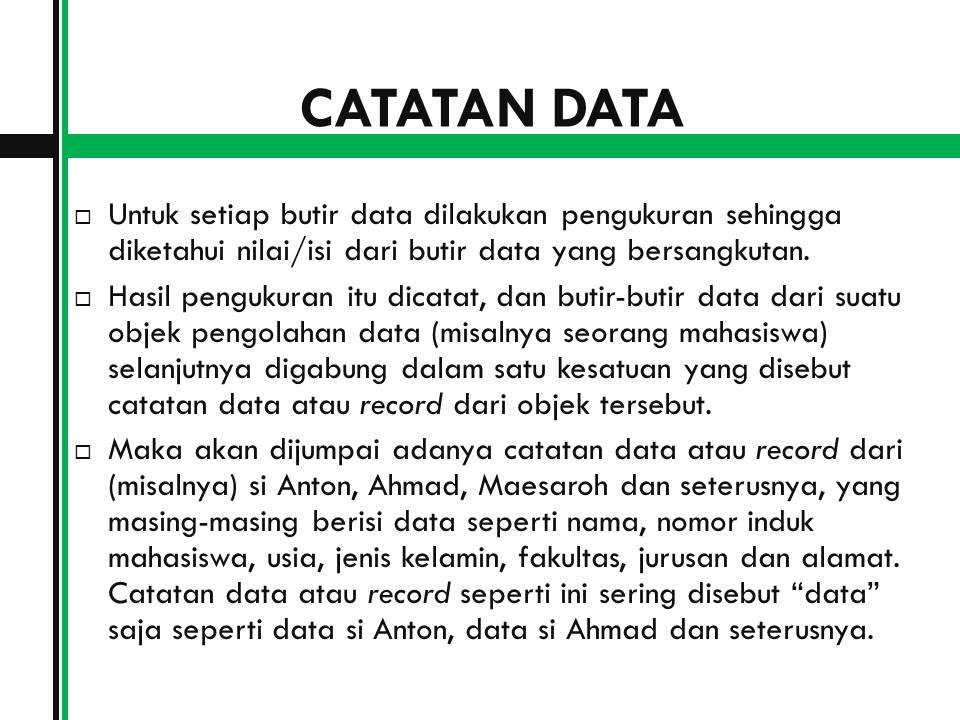 CATATAN DATA

□ Untuk setiap butir data dilakukan pengukuran sehingga diketahui nilai/isi dari butir data yang bersangkutan.

□ Hasil pengukuran itu dicatat, dan butir-butir data dari suatu objek pengolahan data (misalnya seorang mahasiswa) selanjutnya digabung dalam satu kesatuan yang disebut catatan data atau record dari objek tersebut.

□ Maka akan dijumpai adanya catatan data atau record dari (misalnya) si Anton, Ahmad, Maesaroh dan seterusnya, yang masing-masing berisi data seperti nama, nomor induk mahasiswa, usia, jenis kelamin, fakultas, jurusan dan alamat. Catatan data atau record seperti ini sering disebut “data” saja seperti data si Anton, data si Ahmad dan seterusnya.